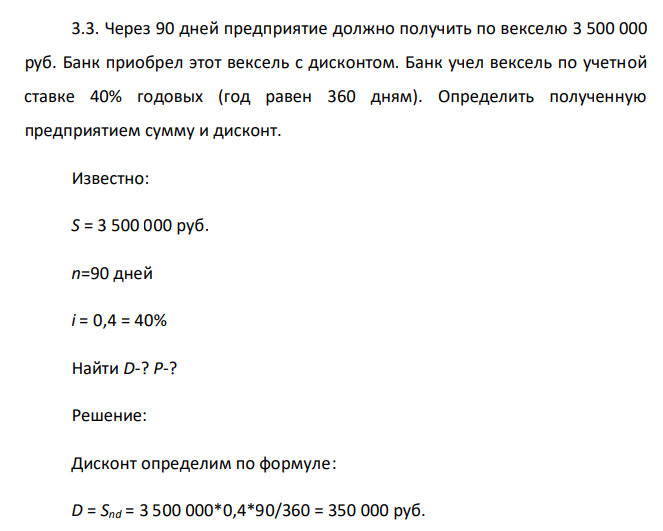 3.3. Через 90 дней предприятие должно получить по векселю 3 500 000 руб. Банк приобрел этот вексель с дисконтом. Банк учел вексель по учетной ставке 40% годовых (год равен 360 дням). Определить полученную предприятием сумму и дисконт.

Известно:

$S$ = 3 500 000 руб.

$n$=90 дней

$i$ = 0,4 = 40%

Найти $D$-? $P$-?

Решение:

Дисконт определим по формуле:

$D = S_{nd}$ = 3 500 000*0,4*90/360 = 350 000 руб.